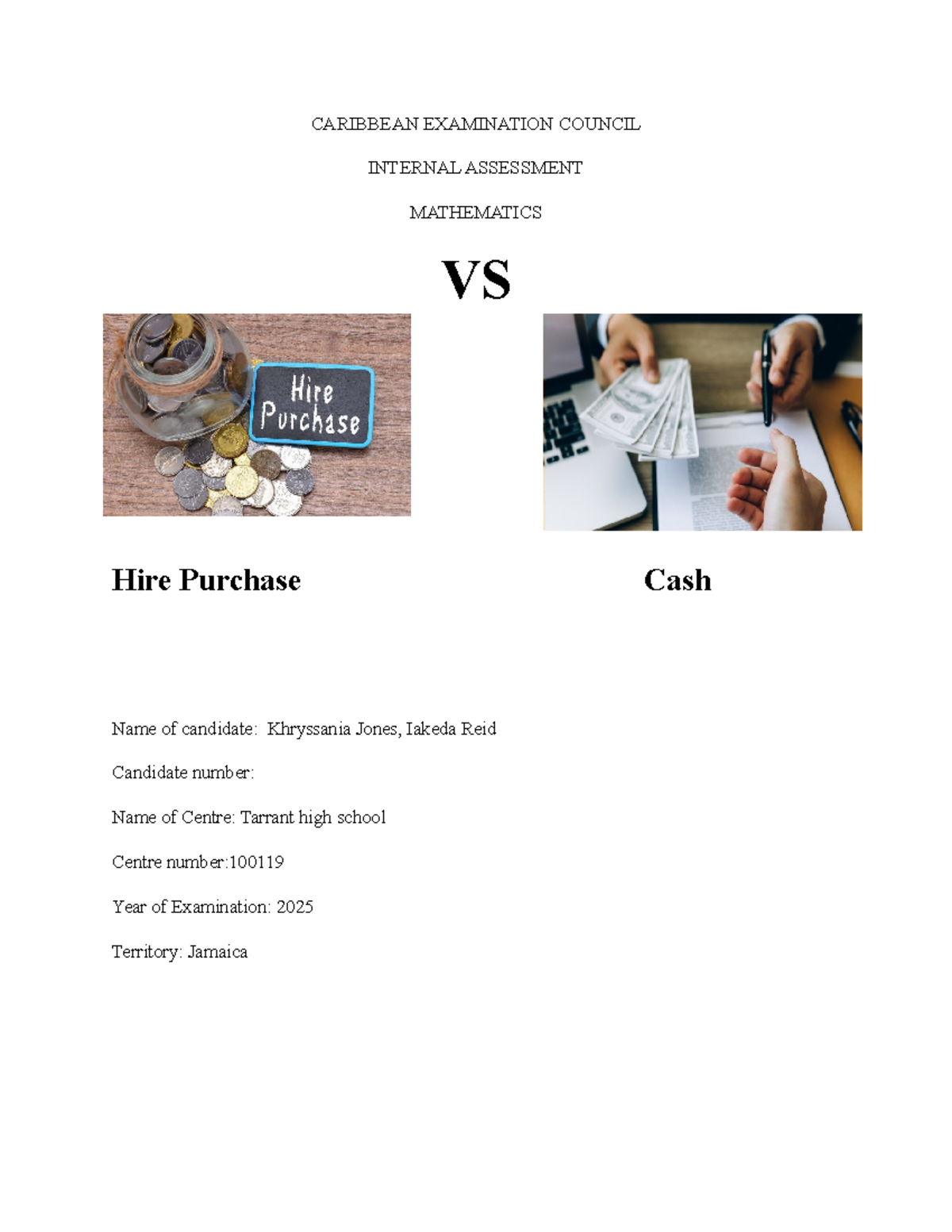 CARIBBEAN EXAMINATION COUNCIL

INTERNAL ASSESSMENT

MATHEMATICS

VS

Hire Purchase

Hire Purchase

Cash

Name of candidate: Khryssania Jones, Iakeda Reid

Candidate number:

Name of Centre: Tarrant high school

Centre number:100119

Year of Examination: 2025

Territory: Jamaica